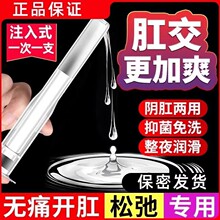 正品保证

注入式
一次一支

肛交
更加爽

阴肛两用
抑菌免洗
整夜润滑

保密发货

无痛开肛 松弛 专用